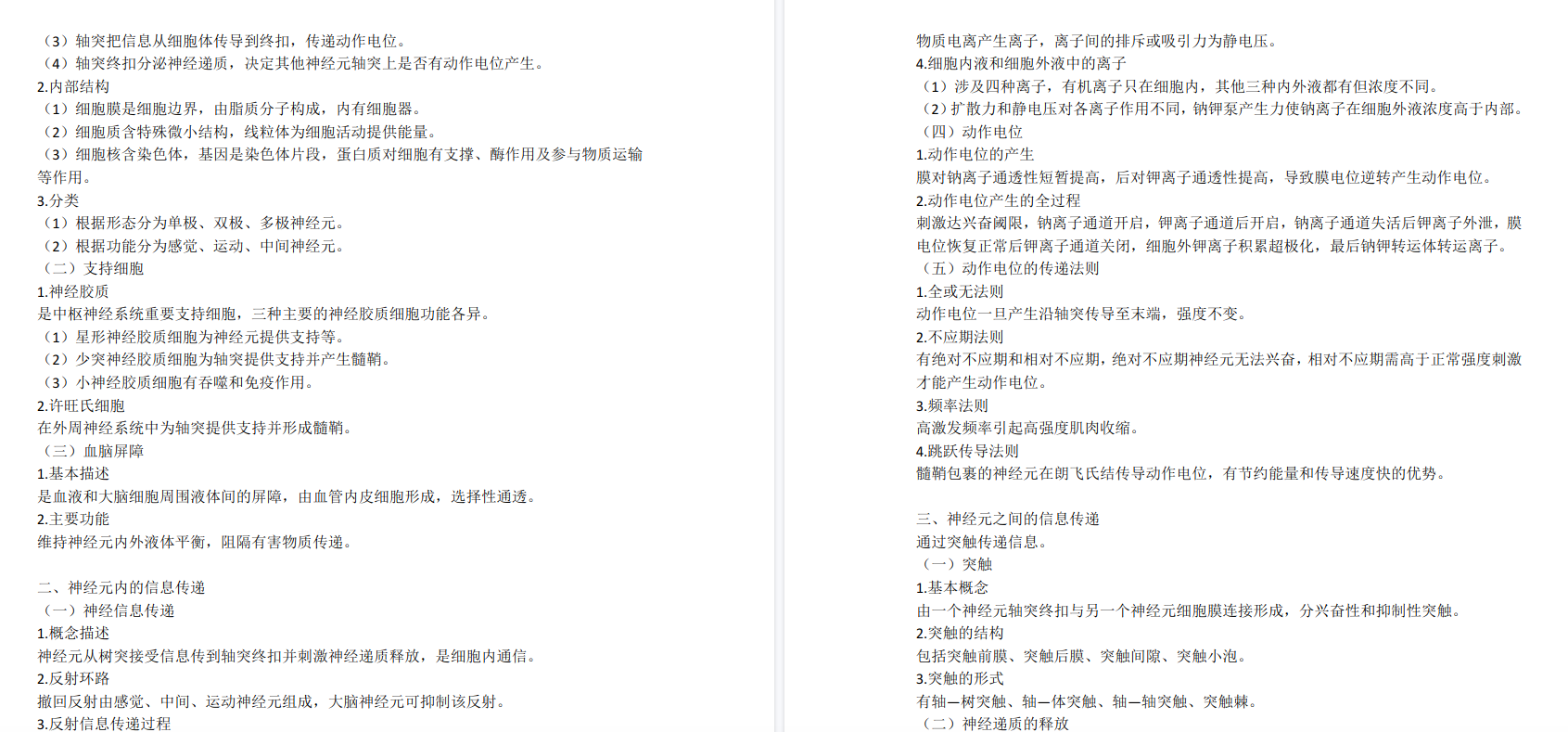 （3）轴突把信息从细胞体传导到终扣，传递动作电位。
（4）轴突终扣分泌神经递质，决定其他神经元轴突上是否有动作电位产生。
2.内部结构
（1）细胞膜是细胞边界，由脂质分子构成，内有细胞器。
（2）细胞质含特殊微小结构，线粒体为细胞活动提供能量。
（3）细胞核含染色体，基因是染色体片段，蛋白质对细胞有支撑、酶作用及参与物质运输等作用。
3.分类
（1）根据形态分为单极、双极、多极神经元。
（2）根据功能分为感觉、运动、中间神经元。
（二）支持细胞
1.神经胶质
是中枢神经系统重要支持细胞，三种主要的神经胶质细胞功能各异。
（1）星形神经胶质细胞为神经元提供支持等。
（2）少突神经胶质细胞为轴突提供支持并产生髓鞘。
（3）小神经胶质细胞有吞噬和免疫作用。
2.许旺氏细胞
在外周神经系统中为轴突提供支持并形成髓鞘。
（三）血脑屏障
1.基本描述
是血液和大脑细胞周围液体间的屏障，由血管内皮细胞形成，选择性通透。
2.主要功能
维持神经元内外液体平衡，阻隔有害物质传递。

二、神经元内的信息传递
（一）神经信息传递
1.概念描述
神经元从树突接受信息传到轴突终扣并刺激神经递质释放，是细胞内通信。
2.反射环路
撤回反射由感觉、中间、运动神经元组成，大脑神经元可抑制该反射。
3.反射信息传递过程

物质电离产生离子，离子间的排斥或吸引力为静电压。
4.细胞内液和细胞外液中的离子
（1）涉及四种离子，有机离子只在细胞内，其他三种内外液都有但浓度不同。
（2）扩散力和静电压对各离子作用不同，钠钾泵产生力使钠离子在细胞外液浓度高于内部。
（四）动作电位
1.动作电位的产生
膜对钠离子通透性短暂提高，后对钾离子通透性提高，导致膜电位逆转产生动作电位。
2.动作电位产生的全过程
刺激达兴奋阈限，钠离子通道开启，钾离子通道后开启，钠离子通道失活后钾离子外泄，膜电位恢复正常后钾离子通道关闭，细胞外钾离子积累超极化，最后钠钾转运体转运离子。
（五）动作电位的传递法则
1.全或无法则
动作电位一旦产生沿轴突传导至末端，强度不变。
2.不应期法则
有绝对不应期和相对不应期，绝对不应期神经元无法兴奋，相对不应期需高于正常强度刺激才能产生动作电位。
3.频率法则
高激发频率引起高强度肌肉收缩。
4.跳跃传导法则
髓鞘包裹的神经元在朗飞氏结传导动作电位，有节约能量和传导速度快的优势。

三、神经元之间的信息传递
通过突触传递信息。
（一）突触
1.基本概念
由一个神经元轴突终扣与另一个神经元细胞膜连接形成，分兴奋性和抑制性突触。
2.突触的结构
包括突触前膜、突触后膜、突触间隙、突触小泡。
3.突触的形式
有轴—树突触、轴—体突触、轴—轴突触、突触棘。
（二）神经递质的释放